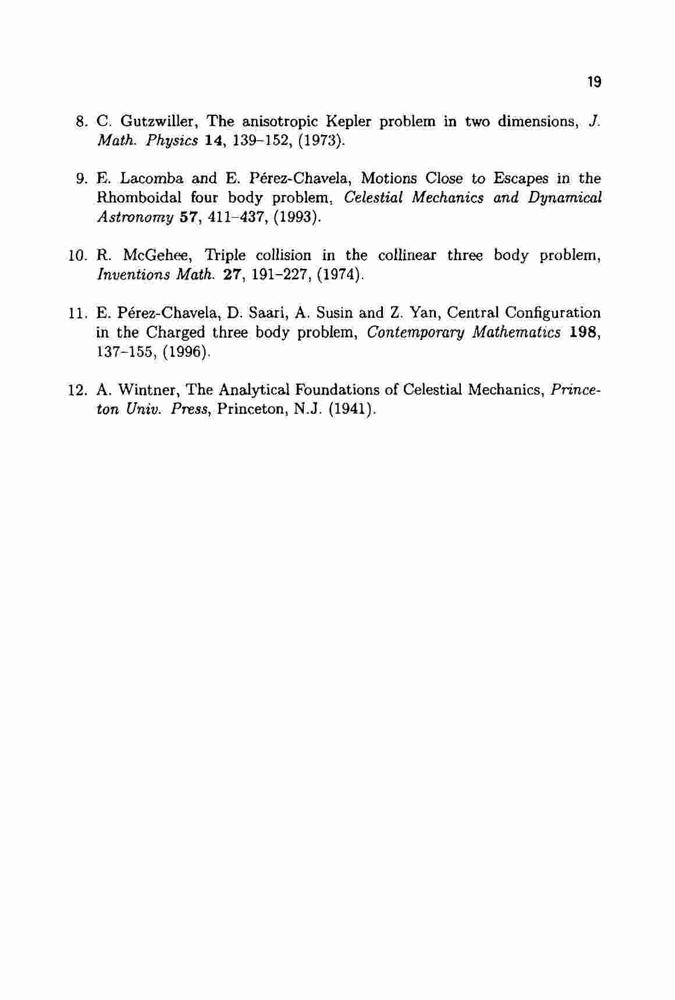 19

8. C. Gutzwiller, The anisotropic Kepler problem in two dimensions, J. Math. Physics 14, 139–152, (1973).

9. E. Lacomba and E. Pérez-Chavela, Motions Close to Escapes in the Rhomboidal four body problem, Celestial Mechanics and Dynamical Astronomy 57, 411–437, (1993).

10. R. McGehee, Triple collision in the collinear three body problem, Inventions Math. 27, 191–227, (1974).

11. E. Pérez-Chavela, D. Saari, A. Susin and Z. Yan, Central Configuration in the Charged three body problem, Contemporary Mathematics 198, 137–155, (1996).

12. A. Wintner, The Analytical Foundations of Celestial Mechanics, Princeton Univ. Press, Princeton, N.J. (1941).